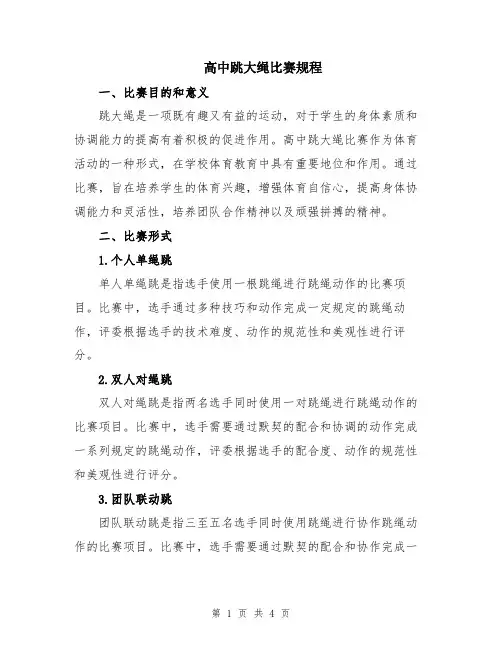 高中跳大绳比赛规程

一、比赛目的和意义

跳大绳是一项既有趣又有益的运动，对于学生的身体素质和协调能力的提高有着积极的促进作用。高中跳大绳比赛作为体育活动的一种形式，在学校体育教育中具有重要地位和作用。通过比赛，旨在培养学生的体育兴趣，增强体育自信心，提高身体协调能力和灵活性，培养团队合作精神以及顽强拼搏的精神。

二、比赛形式

1.个人单绳跳

单人单绳跳是指选手使用一根跳绳进行跳绳动作的比赛项目。比赛中，选手通过多种技巧和动作完成一定规定的跳绳动作，评委根据选手的技术难度、动作的规范性和美观性进行评分。

2.双人对绳跳

双人对绳跳是指两名选手同时使用一对跳绳进行跳绳动作的比赛项目。比赛中，选手需要通过默契的配合和协调的动作完成一系列规定的跳绳动作，评委根据选手的配合度、动作的规范性和美观性进行评分。

3.团队联动跳

团队联动跳是指三至五名选手同时使用跳绳进行协作跳绳动作的比赛项目。比赛中，选手需要通过默契的配合和协作完成一

第 1 页 共 4 页